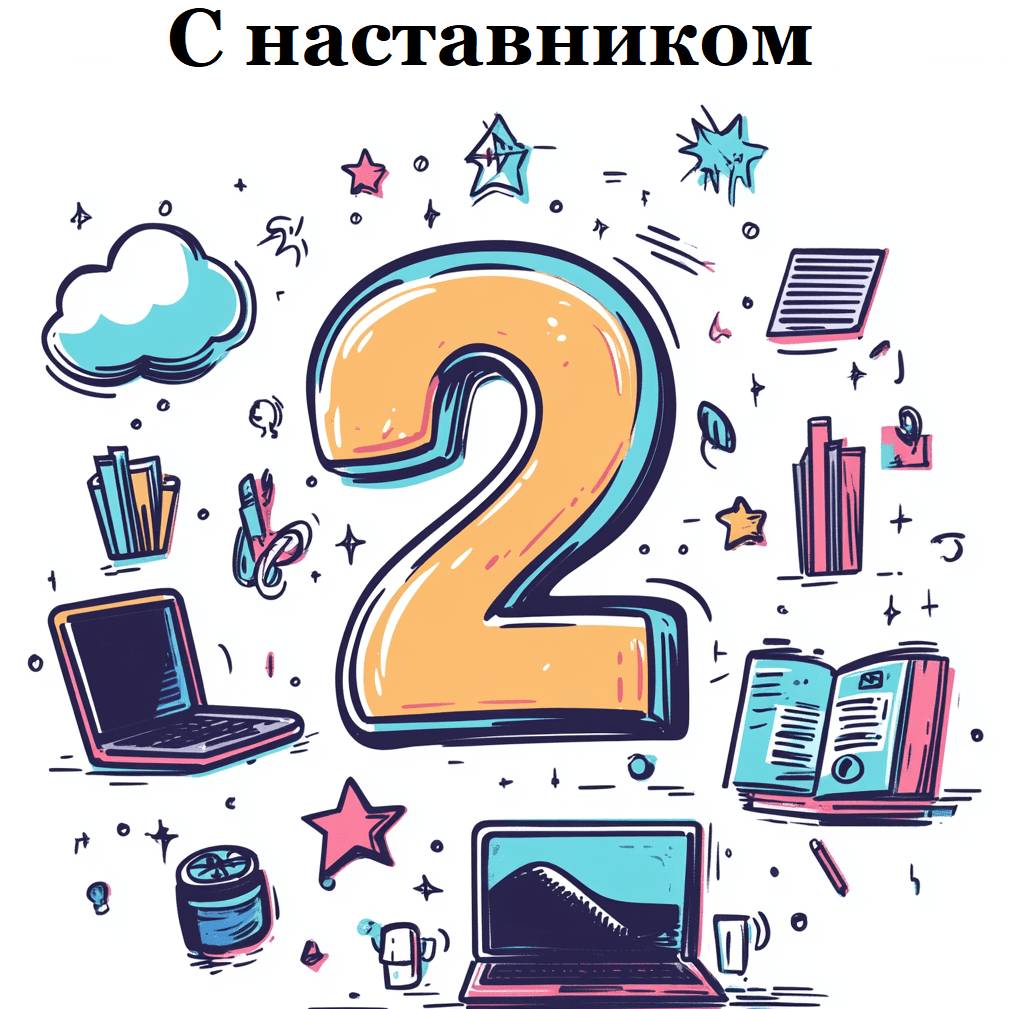 С наставником

2